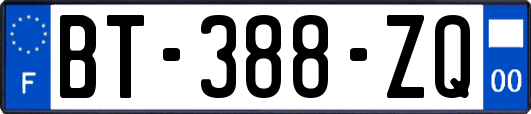 F

BT-388-ZQ

00